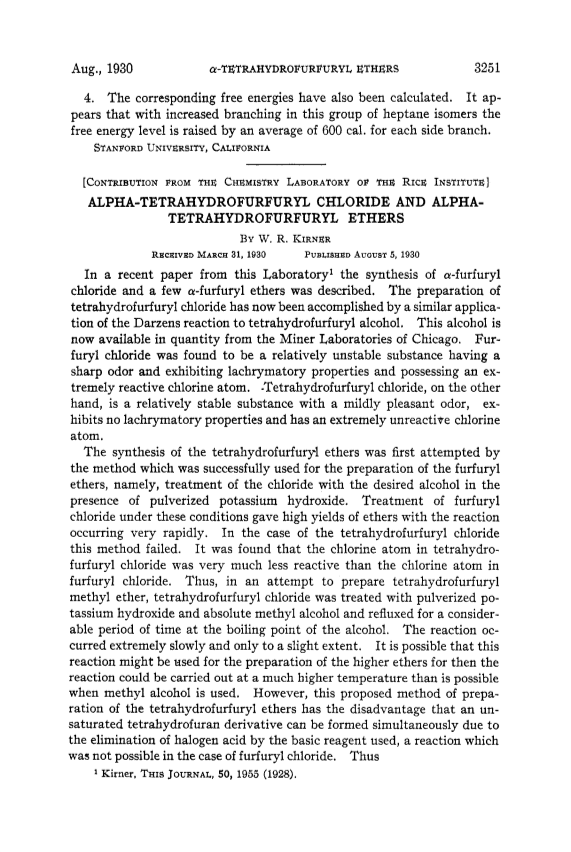 Aug., 1930 $\alpha$-TETRAHYDROFURFURYL ETHERS 3251

4. The corresponding free energies have also been calculated. It appears that with increased branching in this group of heptane isomers the free energy level is raised by an average of 600 cal. for each side branch.

STANFORD UNIVERSITY, CALIFORNIA

[CONTRIBUTION FROM THE CHEMISTRY LABORATORY OF THE RICE INSTITUTE]

ALPHA-TETRAHYDROFURFURYL CHLORIDE AND ALPHA-TETRAHYDROFURFURYL ETHERS

BY W. R. KIRNER

RECEIVED MARCH 31, 1930 PUBLISHED AUGUST 5, 1930

In a recent paper from this Laboratory$^1$ the synthesis of $\alpha$-furfuryl chloride and a few $\alpha$-furfuryl ethers was described. The preparation of tetrahydrofurfuryl chloride has now been accomplished by a similar application of the Darzens reaction to tetrahydrofurfuryl alcohol. This alcohol is now available in quantity from the Miner Laboratories of Chicago. Furfuryl chloride was found to be a relatively unstable substance having a sharp odor and exhibiting lachrymatory properties and possessing an extremely reactive chlorine atom. Tetrahydrofurfuryl chloride, on the other hand, is a relatively stable substance with a mildly pleasant odor, exhibits no lachrymatory properties and has an extremely unreactive chlorine atom.

The synthesis of the tetrahydrofurfuryl ethers was first attempted by the method which was successfully used for the preparation of the furfuryl ethers, namely, treatment of the chloride with the desired alcohol in the presence of pulverized potassium hydroxide. Treatment of furfuryl chloride under these conditions gave high yields of ethers with the reaction occurring very rapidly. In the case of the tetrahydrofurfuryl chloride this method failed. It was found that the chlorine atom in tetrahydrofurfuryl chloride was very much less reactive than the chlorine atom in furfuryl chloride. Thus, in an attempt to prepare tetrahydrofurfuryl methyl ether, tetrahydrofurfuryl chloride was treated with pulverized potassium hydroxide and absolute methyl alcohol and refluxed for a considerable period of time at the boiling point of the alcohol. The reaction occurred extremely slowly and only to a slight extent. It is possible that this reaction might be used for the preparation of the higher ethers for then the reaction could be carried out at a much higher temperature than is possible when methyl alcohol is used. However, this proposed method of preparation of the tetrahydrofurfuryl ethers has the disadvantage that an unsaturated tetrahydrofuran derivative can be formed simultaneously due to the elimination of halogen acid by the basic reagent used, a reaction which was not possible in the case of furfuryl chloride. Thus

$^1$ Kirner, THIS JOURNAL, 50, 1955 (1928).